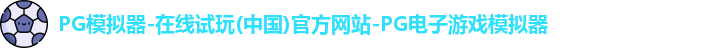 PG模拟器-在线试玩(中国)官方网站-PG电子游戏模拟器